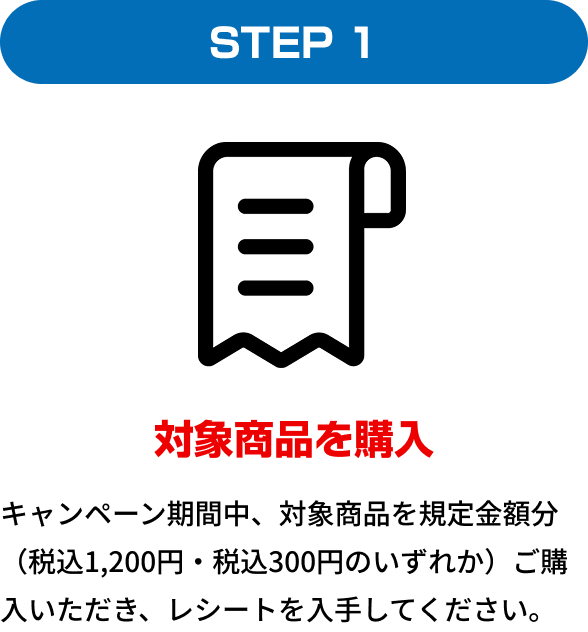 STEP 1

対象商品を購入

キャンペーン期間中、対象商品を規定金額分（税込1,200円・税込300円のいずれか）ご購入いただき、レシートを入手してください。